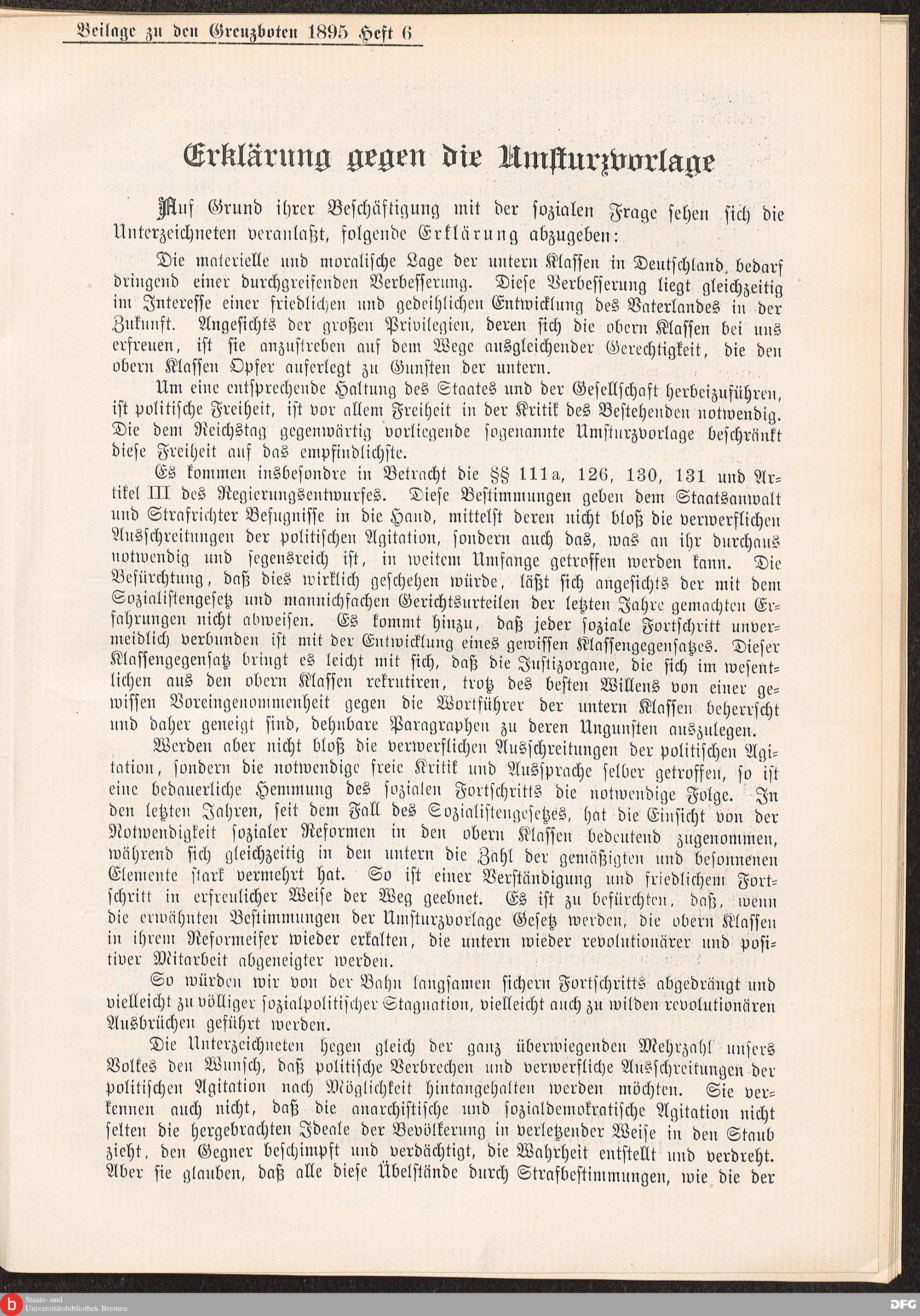 Beilage zu den Grenzboten 1895 Heft 6

Erklärung gegen die Umsturzvorlage

Auf Grund ihrer Beschäftigung mit der sozialen Frage sehen sich die Unterzeichneten veranlaßt, folgende Erklärung abzugeben:

Die materielle und moralische Lage der untern Klassen in Deutschland bedarf dringend einer durchgreifenden Verbesserung. Diese Verbesserung liegt gleichzeitig im Interesse einer friedlichen und gedeihlichen Entwicklung des Vaterlandes in der Zukunft. Angesichts der großen Privilegien, deren sich die obern Klassen bei uns erfreuen, ist sie anzustreben auf dem Wege ausgleichender Gerechtigkeit, die den obern Klassen Opfer auferlegt zu Gunsten der untern.

Um eine entsprechende Haltung des Staates und der Gesellschaft herbeizuführen, ist politische Freiheit, ist vor allem Freiheit in der Kritik des Bestehenden notwendig. Die dem Reichstag gegenwärtig vorliegende sogenannte Umsturzvorlage beschränkt diese Freiheit auf das empfindlichste.

Es kommen insbesondre in Betracht die §§ 111a, 126, 130, 131 und Artikel III des Regierungsentwurfes. Diese Bestimmungen geben dem Staatsanwalt und Strafrichter Befugnisse in die Hand, mittelst deren nicht bloß die verwerflichen Ausschreitungen der politischen Agitation, sondern auch das, was an ihr durchaus notwendig und segensreich ist, in weitem Umfange getroffen werden kann. Die Befürchtung, daß dies wirklich geschehen würde, läßt sich angesichts der mit dem Sozialistengesetz und mannichfachen Gerichtsurteilen der letzten Jahre gemachten Erfahrungen nicht abweisen. Es kommt hinzu, daß jeder soziale Fortschritt unvermeidlich verbunden ist mit der Entwicklung eines gewissen Klassengegensatzes. Dieser Klassengegensatz bringt es leicht mit sich, daß die Justizorgane, die sich im wesentlichen aus den obern Klassen rekrutiren, trotz des besten Willens von einer gewissen Voreingenommenheit gegen die Wortführer der untern Klassen beherrscht und daher geneigt sind, dehnbare Paragraphen zu deren Ungunsten auszulegen.

Werden aber nicht bloß die verwerflichen Ausschreitungen der politischen Agitation, sondern die notwendige freie Kritik und Aussprache selber getroffen, so ist eine bedauerliche Hemmung des sozialen Fortschritts die notwendige Folge. In den letzten Jahren, seit dem Fall des Sozialistengesetzes, hat die Einsicht von der Notwendigkeit sozialer Reformen in den obern Klassen bedeutend zugenommen, während sich gleichzeitig in den untern die Zahl der gemäßigten und besonnenen Elemente stark vermehrt hat. So ist einer Verständigung und friedlichem Fortschritt in erfreulicher Weise der Weg geebnet. Es ist zu befürchten, daß, wenn die erwähnten Bestimmungen der Umsturzvorlage Gesetz werden, die obern Klassen in ihrem Reformeifer wieder erkalten, die untern wieder revolutionärer und positiver Mitarbeit abgeneigter werden.

So würden wir von der Bahn langsamen sichern Fortschritts abgedrängt und vielleicht zu völliger sozialpolitischer Stagnation, vielleicht auch zu wilden revolutionären Ausbrüchen geführt werden.

Die Unterzeichneten hegen gleich der ganz überwiegenden Mehrzahl unsers Volkes den Wunsch, daß politische Verbrechen und verwerfliche Ausschreitungen der politischen Agitation nach Möglichkeit hintangehalten werden möchten. Sie verkennen auch nicht, daß die anarchistische und sozialdemokratische Agitation nicht selten die hergebrachten Ideale der Bevölkerung in verletzender Weise in den Staub zieht, den Gegner beschimpft und verdächtigt, die Wahrheit entstellt und verdreht. Aber sie glauben, daß alle diese Übelstände durch Strafbestimmungen, wie die der

Staats- und Universitätsbibliothek Bremen
DFG